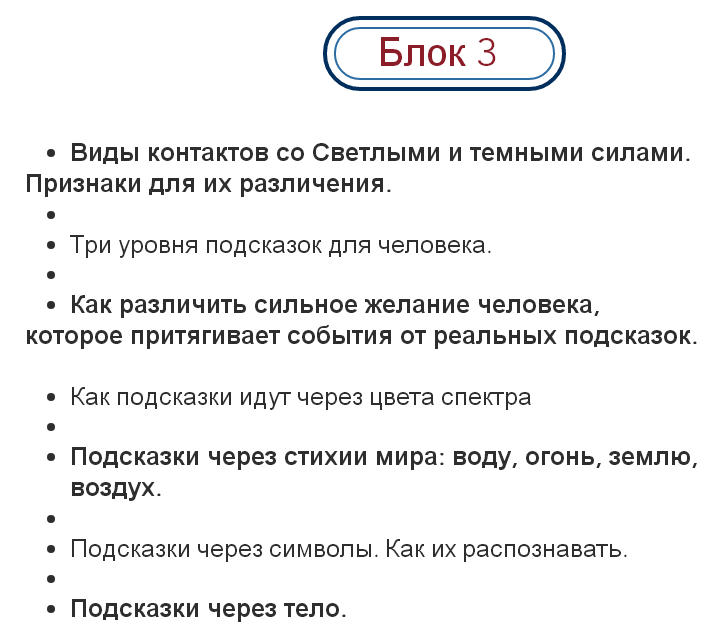 Блок 3

• Виды контактов со Светлыми и темными силами. Признаки для их различения.

•

• Три уровня подсказок для человека.

•

• Как различить сильное желание человека, которое притягивает события от реальных подсказок.

• Как подсказки идут через цвета спектра

•

• Подсказки через стихии мира: воду, огонь, землю, воздух.

•

• Подсказки через символы. Как их распознавать.

•

• Подсказки через тело.